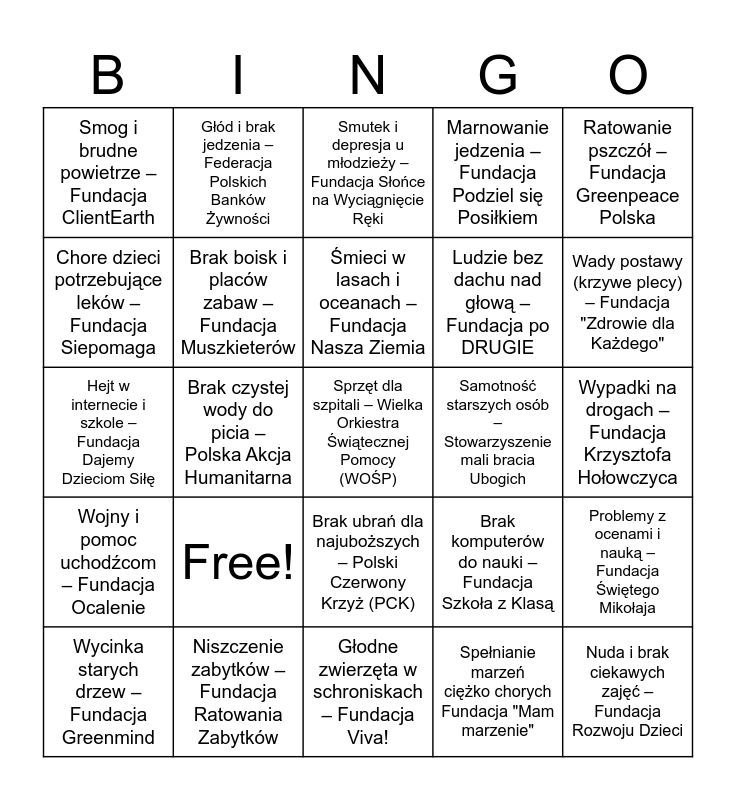 | B | I | N | G | O |
|---|---|---|---|---|
| Smog i brudne powietrze – Fundacja ClientEarth | Głód i brak jedzenia – Federacja Polskich Banków Żywności | Smutek i depresja u młodzieży – Fundacja Słońce na Wyciągnięcie Ręki | Marnowanie jedzenia – Fundacja Podziel się Posiłkiem | Ratowanie pszczół – Fundacja Greenpeace Polska |
| Chore dzieci potrzebujące leków – Fundacja Siepomaga | Brak boisk i placów zabaw – Fundacja Muszkieterów | Śmieci w lasach i oceanach – Fundacja Nasza Ziemia | Ludzie bez dachu nad głową – Fundacja po DRUGIE | Wady postawy (krzywe plecy) – Fundacja "Zdrowie dla Każdego" |
| Hejt w internecie i szkole – Fundacja Dajemy Dzieciom Siłę | Brak czystej wody do picia – Polska Akcja Humanitarna | Sprzęt dla szpitali – Wielka Orkiestra Świątecznej Pomocy (WOŚP) | Samotność starszych osób – Stowarzyszenie mali bracia Ubogich | Wypadki na drogach – Fundacja Krzysztofa Hołowczyca |
| Wojny i pomoc uchodźcom – Fundacja Ocalenie | Free! | Brak ubrań dla najuboższych – Polski Czerwony Krzyż (PCK) | Brak komputerów do nauki – Fundacja Szkoła z Klasą | Problemy z ocenami i nauką – Fundacja Świętego Mikołaja |
| Wycinka starych drzew – Fundacja Greenmind | Niszczenie zabytków – Fundacja Ratowania Zabytków | Głodne zwierzęta w schroniskach – Fundacja Viva! | Spełnianie marzeń ciężko chorych Fundacja "Mam marzenie" | Nuda i brak ciekawych zajęć – Fundacja Rozwoju Dzieci |